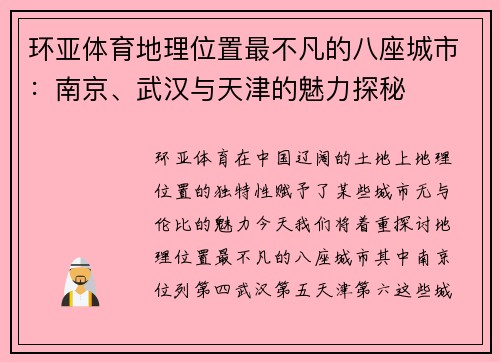 环亚体育地理位置最不凡的八座城市：南京、武汉与天津的魅力探秘

环亚体育在中国辽阔的土地上地理位置的独特性赋予了某些城市无与伦比的魅力今天我们将着重探讨地理位置最不凡的八座城市其中南京位列第四武汉第五天津第六这些城